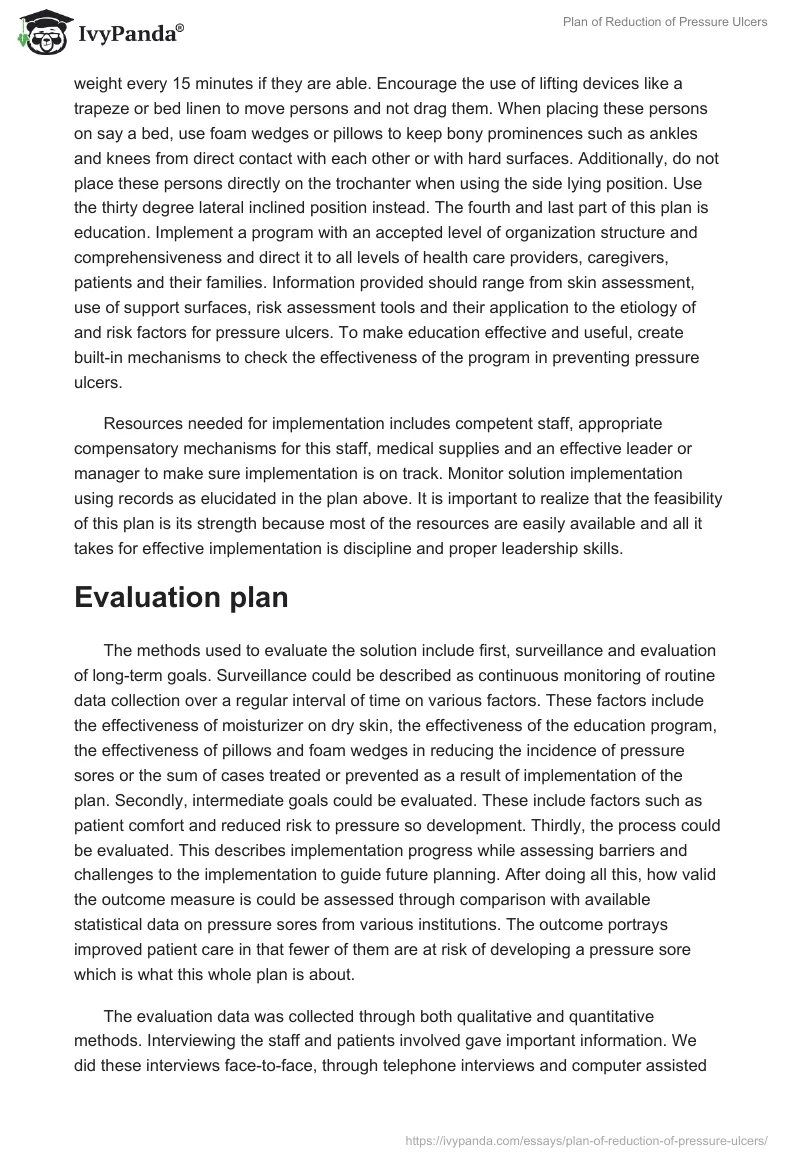 IvyPanda®

Plan of Reduction of Pressure Ulcers

weight every 15 minutes if they are able. Encourage the use of lifting devices like a trapeze or bed linen to move persons and not drag them. When placing these persons on say a bed, use foam wedges or pillows to keep bony prominences such as ankles and knees from direct contact with each other or with hard surfaces. Additionally, do not place these persons directly on the trochanter when using the side lying position. Use the thirty degree lateral inclined position instead. The fourth and last part of this plan is education. Implement a program with an accepted level of organization structure and comprehensiveness and direct it to all levels of health care providers, caregivers, patients and their families. Information provided should range from skin assessment, use of support surfaces, risk assessment tools and their application to the etiology of and risk factors for pressure ulcers. To make education effective and useful, create built-in mechanisms to check the effectiveness of the program in preventing pressure ulcers.

Resources needed for implementation includes competent staff, appropriate compensatory mechanisms for this staff, medical supplies and an effective leader or manager to make sure implementation is on track. Monitor solution implementation using records as elucidated in the plan above. It is important to realize that the feasibility of this plan is its strength because most of the resources are easily available and all it takes for effective implementation is discipline and proper leadership skills.

Evaluation plan

The methods used to evaluate the solution include first, surveillance and evaluation of long-term goals. Surveillance could be described as continuous monitoring of routine data collection over a regular interval of time on various factors. These factors include the effectiveness of moisturizer on dry skin, the effectiveness of the education program, the effectiveness of pillows and foam wedges in reducing the incidence of pressure sores or the sum of cases treated or prevented as a result of implementation of the plan. Secondly, intermediate goals could be evaluated. These include factors such as patient comfort and reduced risk to pressure so development. Thirdly, the process could be evaluated. This describes implementation progress while assessing barriers and challenges to the implementation to guide future planning. After doing all this, how valid the outcome measure is could be assessed through comparison with available statistical data on pressure sores from various institutions. The outcome portrays improved patient care in that fewer of them are at risk of developing a pressure sore which is what this whole plan is about.

The evaluation data was collected through both qualitative and quantitative methods. Interviewing the staff and patients involved gave important information. We did these interviews face-to-face, through telephone interviews and computer assisted

https://ivypanda.com/essays/plan-of-reduction-of-pressure-ulcers/